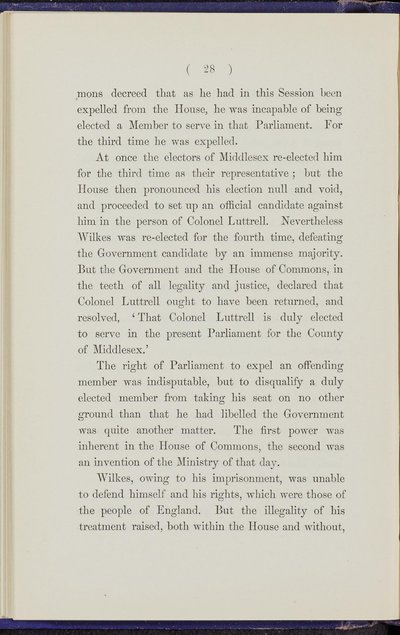 ( 28 )

mons decreed that as he had in this Session been expelled from the House, he was incapable of being elected a Member to serve in that Parliament. For the third time he was expelled.

At once the electors of Middlesex re-elected him for the third time as their representative; but the House then pronounced his election null and void, and proceeded to set up an official candidate against him in the person of Colonel Luttrell. Nevertheless Wilkes was re-elected for the fourth time, defeating the Government candidate by an immense majority. But the Government and the House of Commons, in the teeth of all legality and justice, declared that Colonel Luttrell ought to have been returned, and resolved, 'That Colonel Luttrell is duly elected to serve in the present Parliament for the County of Middlesex.'

The right of Parliament to expel an offending member was indisputable, but to disqualify a duly elected member from taking his seat on no other ground than that he had libelled the Government was quite another matter. The first power was inherent in the House of Commons, the second was an invention of the Ministry of that day.

Wilkes, owing to his imprisonment, was unable to defend himself and his rights, which were those of the people of England. But the illegality of his treatment raised, both within the House and without,